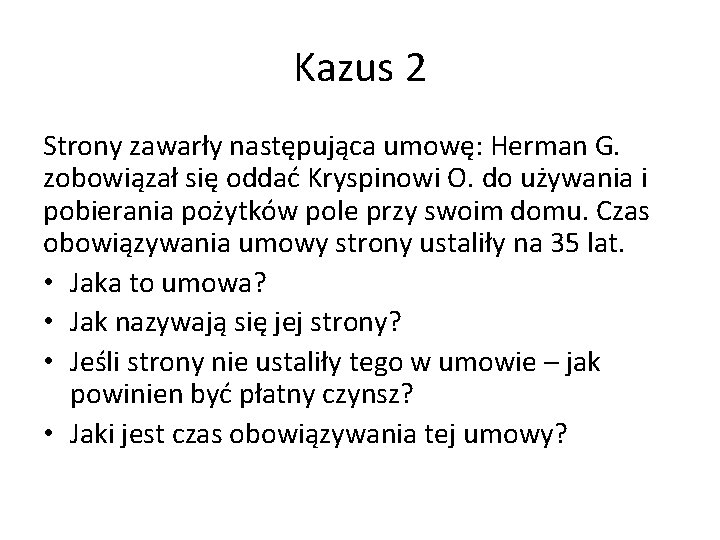 Kazus 2

Strony zawarły następująca umowę: Herman G. zobowiązał się oddać Kryspinowi O. do używania i pobierania pożytków pole przy swoim domu. Czas obowiązywania umowy strony ustaliły na 35 lat.

• Jaka to umowa?
• Jak nazywają się jej strony?
• Jeśli strony nie ustaliły tego w umowie – jak powinien być płatny czynsz?
• Jaki jest czas obowiązywania tej umowy?